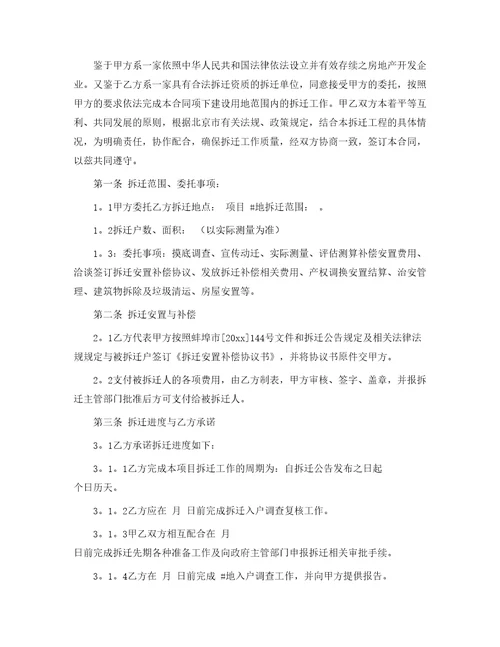 鉴于甲方系一家依照中华人民共和国法律依法设立并有效存续之房地产开发企业。又鉴于乙方系一家具有合法拆迁资质的拆迁单位，同意接受甲方的委托，按照甲方的要求依法完成本合同项下建设用地范围内的拆迁工作。甲乙双方本着平等互利、共同发展的原则，根据北京市有关法规、政策规定，结合本拆迁工程的具体情况，为明确责任，协作配合，确保拆迁工作质量，经双方协商一致，签订本合同，以兹共同遵守。

第一条 拆迁范围、委托事项：

1。1甲方委托乙方拆迁地点： 项目 #地拆迁范围： 。

1。2拆迁户数、面积： （以实际测量为准）

1。3：委托事项：摸底调查、宣传动迁、实际测量、评估测算补偿安置费用、洽谈签订拆迁安置补偿协议、发放拆迁补偿相关费用、产权调换安置结算、治安管理、建筑物拆除及垃圾清运、房屋安置等。

第二条 拆迁安置与补偿

2。1乙方代表甲方按照蚌埠市[20xx]144号文件和拆迁公告规定及相关法律法规规定与被拆迁户签订《拆迁安置补偿协议书》，并将协议书原件交甲方。

2。2支付被拆迁人的各项费用，由乙方制表，甲方审核、签字、盖章，并报拆迁主管部门批准后方可支付给被拆迁人。

第三条 拆迁进度与乙方承诺

3。1乙方承诺拆迁进度如下：

3。1。1乙方完成本项目拆迁工作的周期为：自拆迁公告发布之日起 个日历天。

3。1。2乙方应在 月 日前完成拆迁入户调查复核工作。

3。1。3甲乙双方相互配合在 月 日前完成拆迁先期各种准备工作及向政府主管部门申报拆迁相关审批手续。

3。1。4乙方在 月 日前完成 #地入户调查工作，并向甲方提供报告。